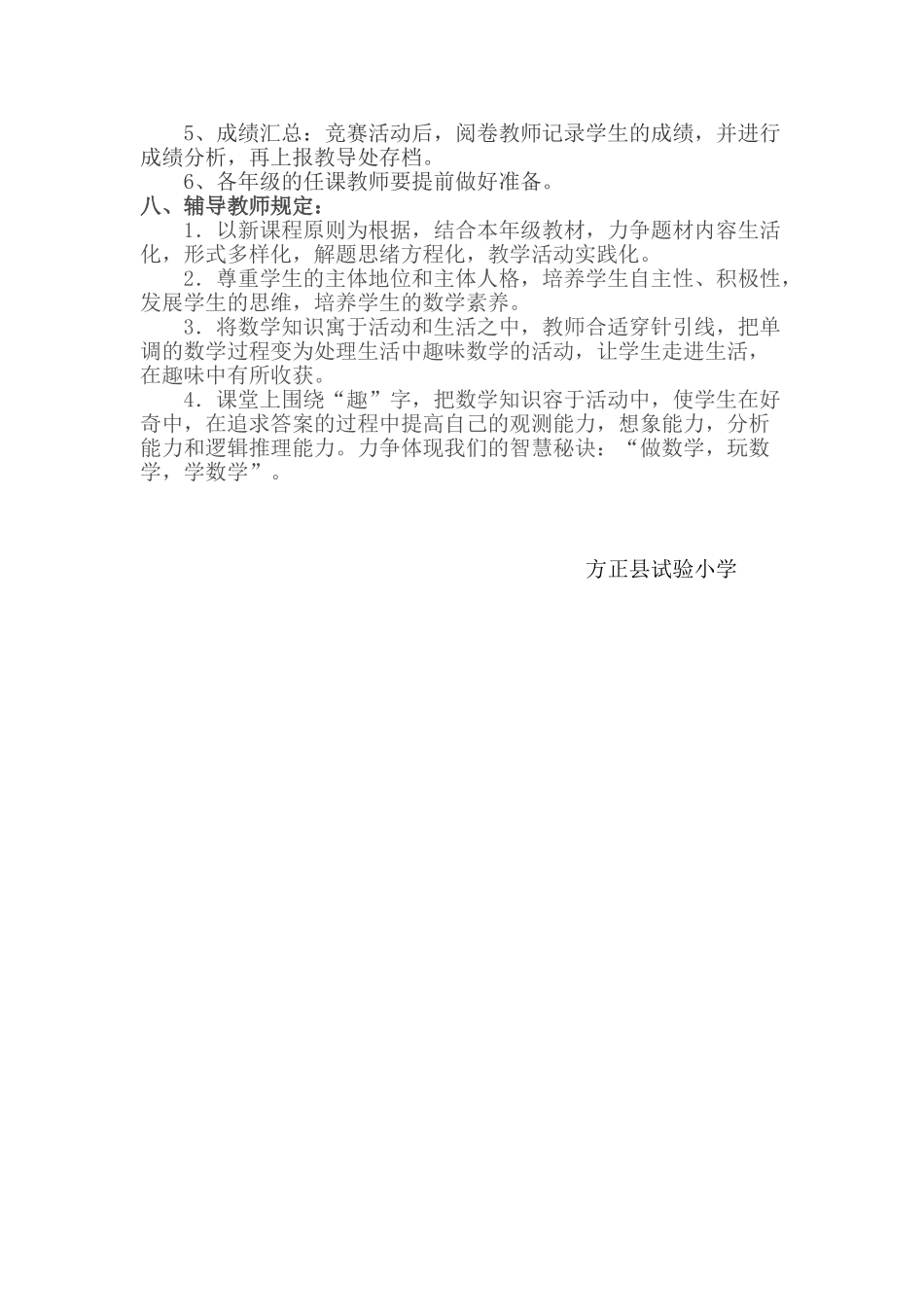 5、成绩汇总：竞赛活动后，阅卷教师记录学生的成绩，并进行成绩分析，再上报教导处存档。

6、各年级的任课教师要提前做好准备。

八、辅导教师规定：

1．以新课程原则为根据，结合本年级教材，力争题材内容生活化，形式多样化，解题思绪方程化，教学活动实践化。

2．尊重学生的主体地位和主体人格，培养学生自主性、积极性，发展学生的思维，培养学生的数学素养。

3．将数学知识寓于活动和生活之中，教师合适穿针引线，把单调的数学过程变为处理生活中趣味数学的活动，让学生走进生活，在趣味中有所收获。

4．课堂上围绕“趣”字，把数学知识容于活动中，使学生在好奇中，在追求答案的过程中提高自己的观测能力，想象能力，分析能力和逻辑推理能力。力争体现我们的智慧秘诀：“做数学，玩数学，学数学”。

方正县试验小学